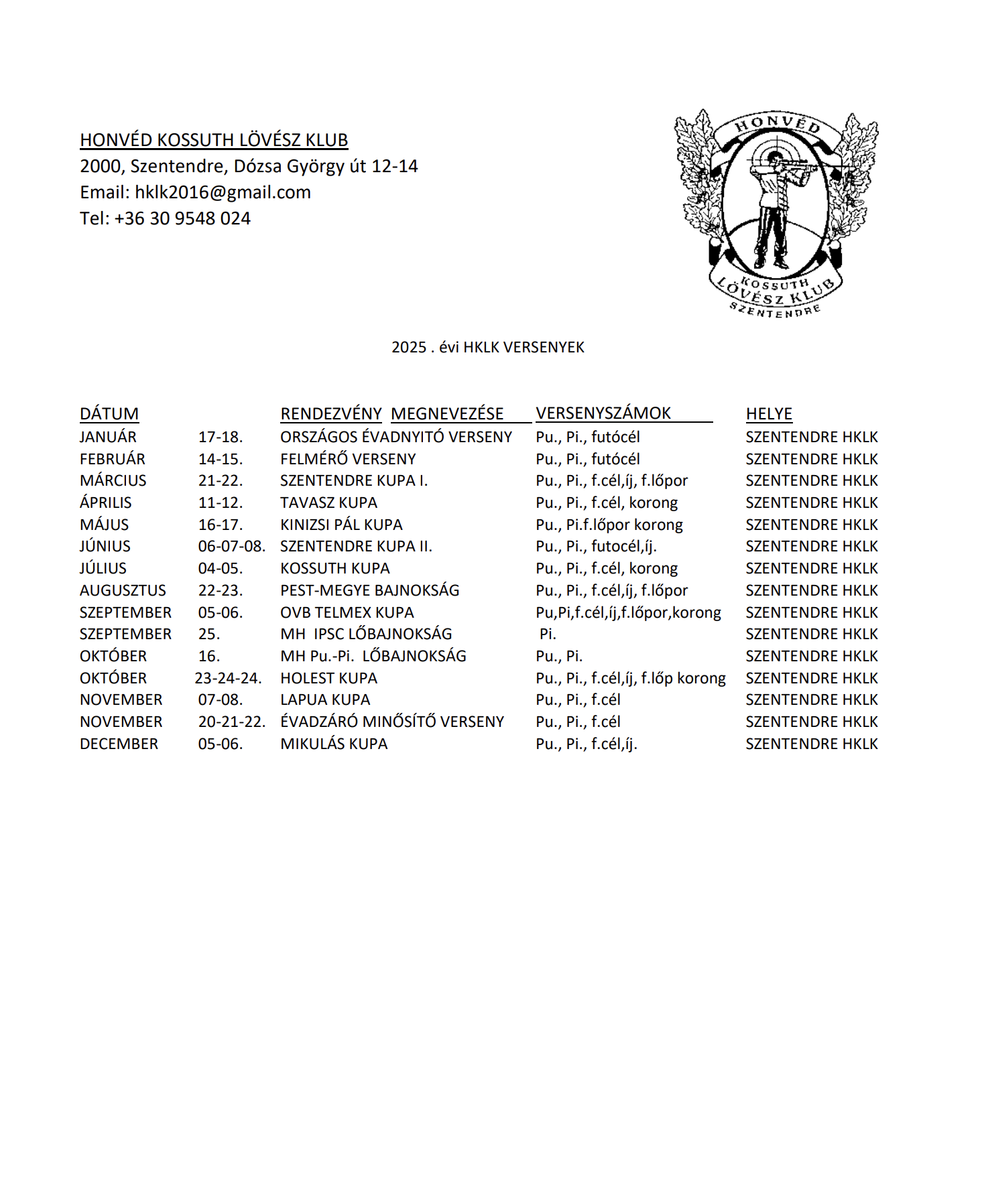 HONVÉD KOSSUTH LÖVÉSZ KLUB
2000, Szentendre, Dózsa György út 12-14
Email: hklk2016@gmail.com
Tel: +36 30 9548 024

HONVÉD
KOSSUTH
LÖVÉSZ KLUB
SZENTENDRE

2025 . évi HKLK VERSENYEK

| DÁTUM | | RENDEZVÉNY MEGNEVEZÉSE | VERSENYSZÁMOK | HELYE |
|---|---|---|---|---|
| JANUÁR | 17-18. | ORSZÁGOS ÉVADNYITÓ VERSENY | Pu., Pi., futócél | SZENTENDRE HKLK |
| FEBRUÁR | 14-15. | FELMÉRŐ VERSENY | Pu., Pi., futócél | SZENTENDRE HKLK |
| MÁRCIUS | 21-22. | SZENTENDRE KUPA I. | Pu., Pi., f.cél,íj, f.lőpor | SZENTENDRE HKLK |
| ÁPRILIS | 11-12. | TAVASZ KUPA | Pu., Pi., f.cél, korong | SZENTENDRE HKLK |
| MÁJUS | 16-17. | KINIZSI PÁL KUPA | Pu., Pi.f.lőpor korong | SZENTENDRE HKLK |
| JÚNIUS | 06-07-08. | SZENTENDRE KUPA II. | Pu., Pi., futocél,íj. | SZENTENDRE HKLK |
| JÚLIUS | 04-05. | KOSSUTH KUPA | Pu., Pi., f.cél, korong | SZENTENDRE HKLK |
| AUGUSZTUS | 22-23. | PEST-MEGYE BAJNOKSÁG | Pu., Pi., f.cél,íj, f.lőpor | SZENTENDRE HKLK |
| SZEPTEMBER | 05-06. | OVB TELMEX KUPA | Pu,Pi,f.cél,íj,f.lőpor,korong | SZENTENDRE HKLK |
| SZEPTEMBER | 25. | MH IPSC LŐBAJNOKSÁG | Pi. | SZENTENDRE HKLK |
| OKTÓBER | 16. | MH Pu.-Pi. LŐBAJNOKSÁG | Pu., Pi. | SZENTENDRE HKLK |
| OKTÓBER | 23-24-24. | HOLEST KUPA | Pu., Pi., f.cél,íj, f.lőp korong | SZENTENDRE HKLK |
| NOVEMBER | 07-08. | LAPUA KUPA | Pu., Pi., f.cél | SZENTENDRE HKLK |
| NOVEMBER | 20-21-22. | ÉVADZÁRÓ MINŐSÍTŐ VERSENY | Pu., Pi., f.cél | SZENTENDRE HKLK |
| DECEMBER | 05-06. | MIKULÁS KUPA | Pu., Pi., f.cél,íj. | SZENTENDRE HKLK |